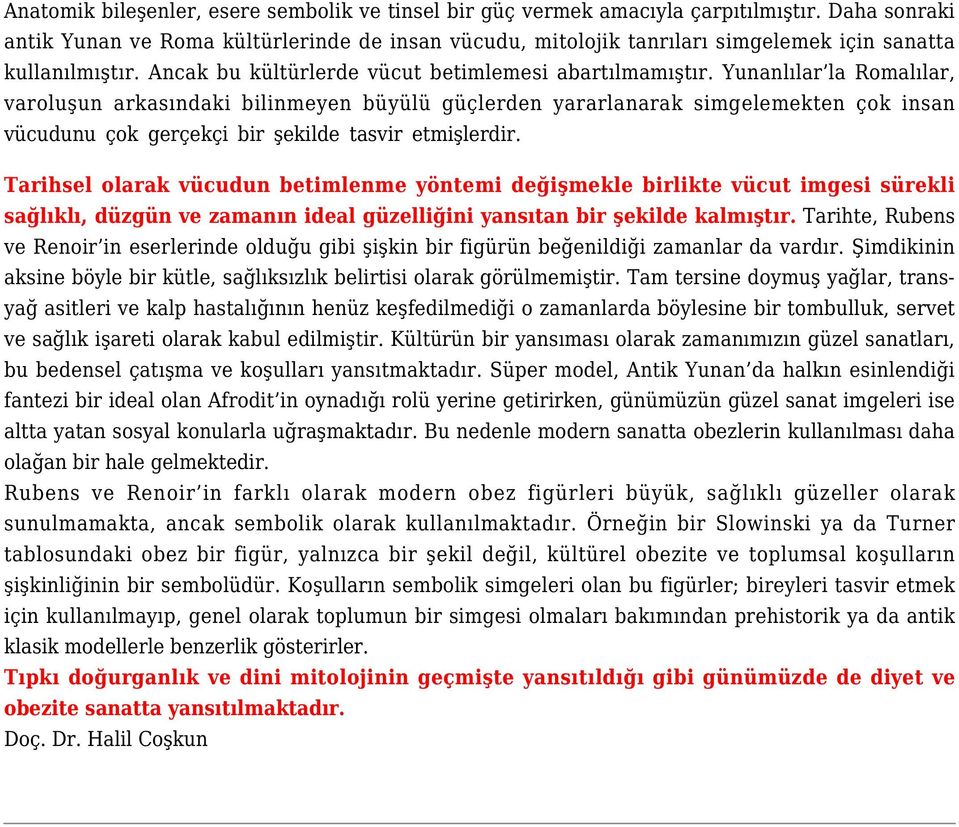 Anatomik bileşenler, esere sembolik ve tinsel bir güç vermek amacıyla çarpıtılmıştır. Daha sonraki antik Yunan ve Roma kültürlerinde de insan vücudu, mitolojik tanrıları simgelemek için sanatta kullanılmıştır. Ancak bu kültürlerde vücut betimlemesi abartılmamıştır. Yunanlılar'la Romalılar, varoluşun arkasındaki bilinmeyen büyülü güçlerden yararlanarak simgelemekten çok insan vücudunu çok gerçekçi bir şekilde tasvir etmişlerdir.

Tarihsel olarak vücudun betimlenme yöntemi değişmekle birlikte vücut imgesi sürekli sağlıklı, düzgün ve zamanın ideal güzelliğini yansıtan bir şekilde kalmıştır. Tarihte, Rubens ve Renoir'in eserlerinde olduğu gibi şişkin bir figürün beğenildiği zamanlar da vardır. Şimdikinin aksine böyle bir kütle, sağlıksızlık belirtisi olarak görülmemiştir. Tam tersine doymuş yağlar, transyağ asitleri ve kalp hastalığının henüz keşfedilmediği o zamanlarda böylesine bir tombulluk, servet ve sağlık işareti olarak kabul edilmiştir. Kültürün bir yansıması olarak zamanımızın güzel sanatları, bu bedensel çatışma ve koşulları yansıtmaktadır. Süper model, Antik Yunan'da halkın esinlendiği fantezi bir ideal olan Afrodit'in oynadığı rolü yerine getirirken, günümüzün güzel sanat imgeleri ise altta yatan sosyal konularla uğraşmaktadır. Bu nedenle modern sanatta obezlerin kullanılması daha olağan bir hale gelmektedir.
Rubens ve Renoir'in farklı olarak modern obez figürleri büyük, sağlıklı güzeller olarak sunulmamakta, ancak sembolik olarak kullanılmaktadır. Örneğin bir Slowinski ya da Turner tablosundaki obez bir figür, yalnızca bir şekil değil, kültürel obezite ve toplumsal koşulların şişkinliğinin bir sembolüdür. Koşulların sembolik simgeleri olan bu figürler; bireyleri tasvir etmek için kullanılmayıp, genel olarak toplumun bir simgesi olmaları bakımından prehistorik ya da antik klasik modellerle benzerlik gösterirler.
Tıpkı doğurganlık ve dini mitolojinin geçmişte yansıtıldığı gibi günümüzde de diyet ve obezite sanatta yansıtılmaktadır.
Doç. Dr. Halil Coşkun